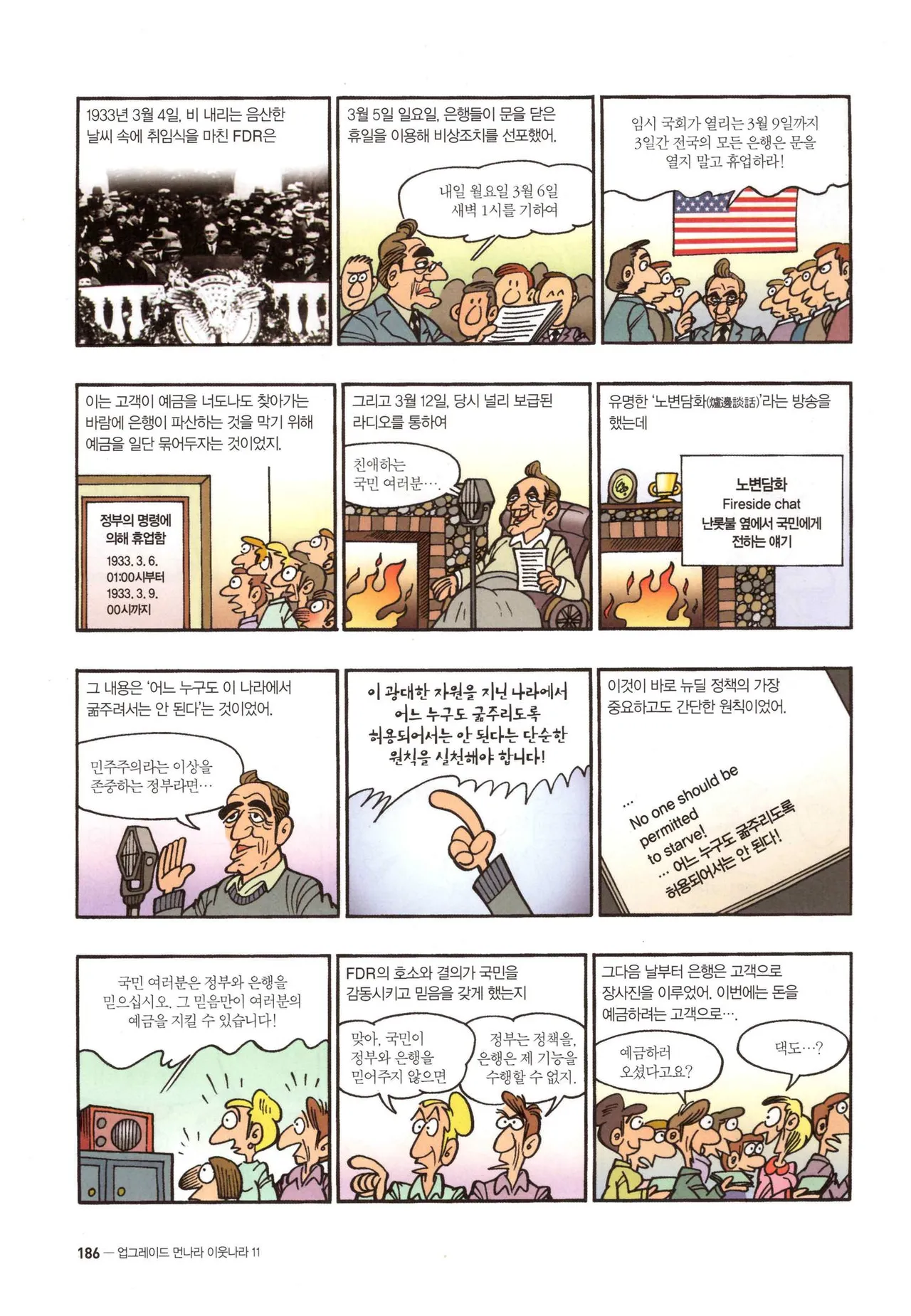 1933년 3월 4일, 비 내리는 음산한 날씨 속에 취임식을 마친 FDR은

3월 5일 일요일, 은행들이 문을 닫은 휴일을 이용해 비상조치를 선포했어.

내일 월요일 3월 6일 새벽 1시를 기하여

임시 국회가 열리는 3월 9일까지 3일간 전국의 모든 은행은 문을 열지 말고 휴업하라!

이는 고객이 예금을 너도나도 찾아가는 바람에 은행이 파산하는 것을 막기 위해 예금을 일단 묶어두자는 것이었지.

정부의 명령에 의해 휴업함

1933. 3. 6.
01:00시부터
1933. 3. 9.
00시까지

그리고 3월 12일, 당시 널리 보급된 라디오를 통하여

친애하는 국민 여러분….

유명한 '노변담화(爐邊談話)'라는 방송을 했는데

노변담화
Fireside chat
난롯불 옆에서 국민에게 전하는 얘기

그 내용은 '어느 누구도 이 나라에서 굶주려서는 안 된다'는 것이었어.

민주주의라는 이상을 존중하는 정부라면…

이 광대한 자원을 지닌 나라에서 어느 누구도 굶주리도록 허용되어서는 안 된다는 단순한 원칙을 실천해야 합니다!

이것이 바로 뉴딜 정책의 가장 중요하고도 간단한 원칙이었어.

... No one should be permitted to starve!
... 어느 누구도 굶주리도록 허용되어서는 안 된다!

국민 여러분은 정부와 은행을 믿으십시오. 그 믿음만이 여러분의 예금을 지킬 수 있습니다!

FDR의 호소와 결의가 국민을 감동시키고 믿음을 갖게 했는지

맞아, 국민이 정부와 은행을 믿어주지 않으면

정부는 정책을, 은행은 제 기능을 수행할 수 없지.

그다음 날부터 은행은 고객으로 장사진을 이루었어. 이번에는 돈을 예금하려는 고객으로….

예금하러 오셨다고요?

댁도…?

186 — 업그레이드 먼나라 이웃나라 11